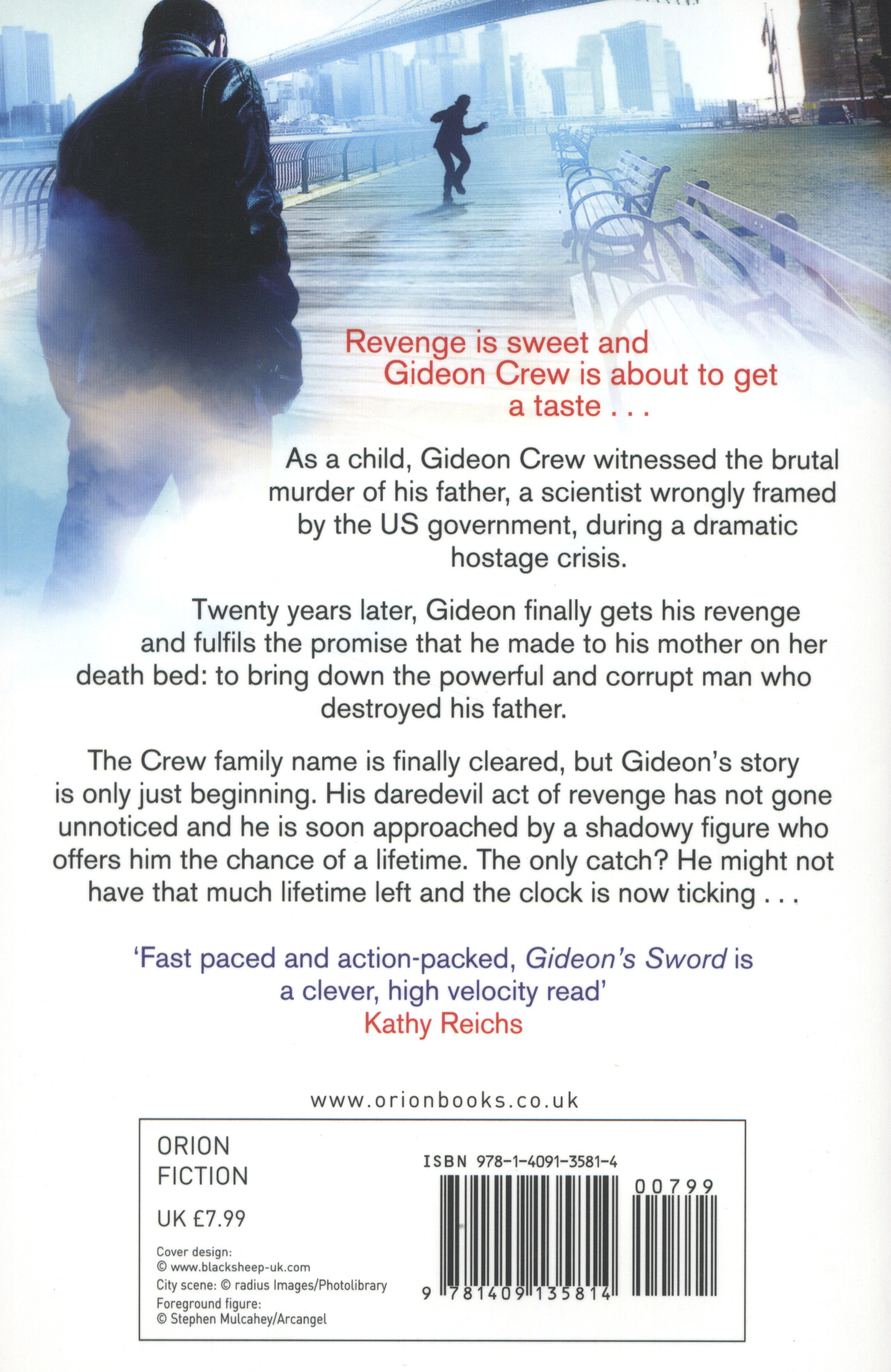 Revenge is sweet and Gideon Crew is about to get a taste . . .

As a child, Gideon Crew witnessed the brutal murder of his father, a scientist wrongly framed by the US government, during a dramatic hostage crisis.

Twenty years later, Gideon finally gets his revenge and fulfils the promise that he made to his mother on her death bed: to bring down the powerful and corrupt man who destroyed his father.

The Crew family name is finally cleared, but Gideon's story is only just beginning. His daredevil act of revenge has not gone unnoticed and he is soon approached by a shadowy figure who offers him the chance of a lifetime. The only catch? He might not have that much lifetime left and the clock is now ticking . . .

'Fast paced and action-packed, Gideon's Sword is a clever, high velocity read'
Kathy Reichs

www.orionbooks.co.uk

ORION
FICTION

UK £7.99

Cover design:
© www.blacksheep-uk.com
City scene: © radius Images/Photolibrary
Foreground figure:
© Stephen Mulcahey/Arcangel

ISBN 978-1-4091-3581-4

00799

9 781409 135814